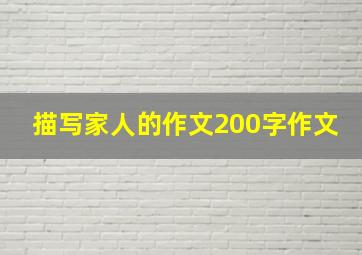 描写家人的作文200字作文